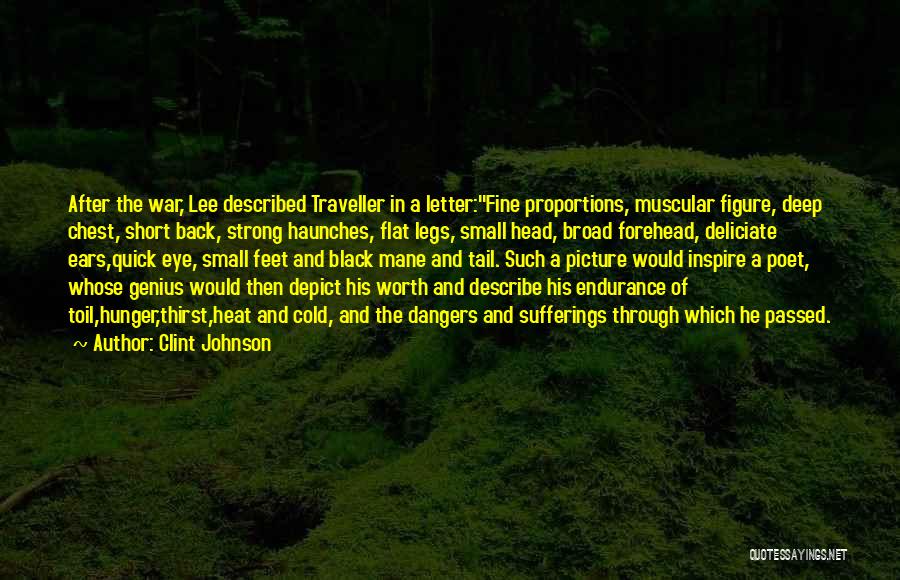 After the war, Lee described Traveller in a letter:"Fine proportions, muscular figure, deep chest, short back, strong haunches, flat legs, small head, broad forehead, deliciate ears,quick eye, small feet and black mane and tail. Such a picture would inspire a poet, whose genius would then depict his worth and describe his endurance of toil,hunger,thirst,heat and cold, and the dangers and sufferings through which he passed.

~ Author: Clint Johnson

QUOTESSAYINGS.NET